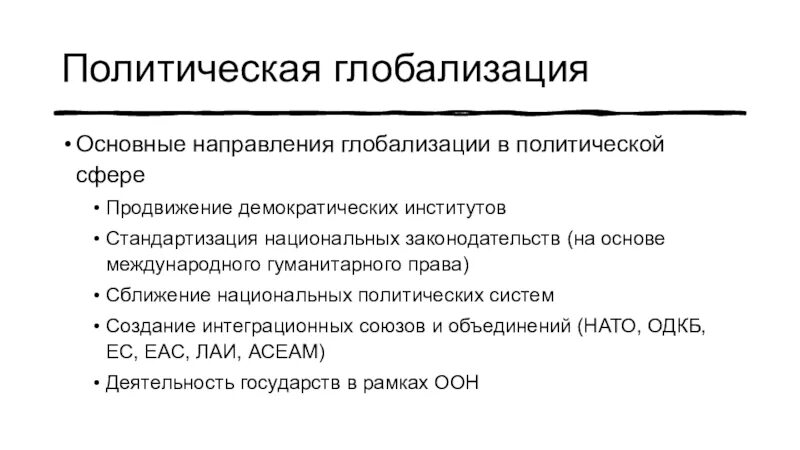 Политическая глобализация

• Основные направления глобализации в политической сфере

• Продвижение демократических институтов

• Стандартизация национальных законодательств (на основе международного гуманитарного права)

• Сближение национальных политических систем

• Создание интеграционных союзов и объединений (НАТО, ОДКБ, ЕС, ЕАС, ЛАИ, АСЕАМ)

• Деятельность государств в рамках ООН